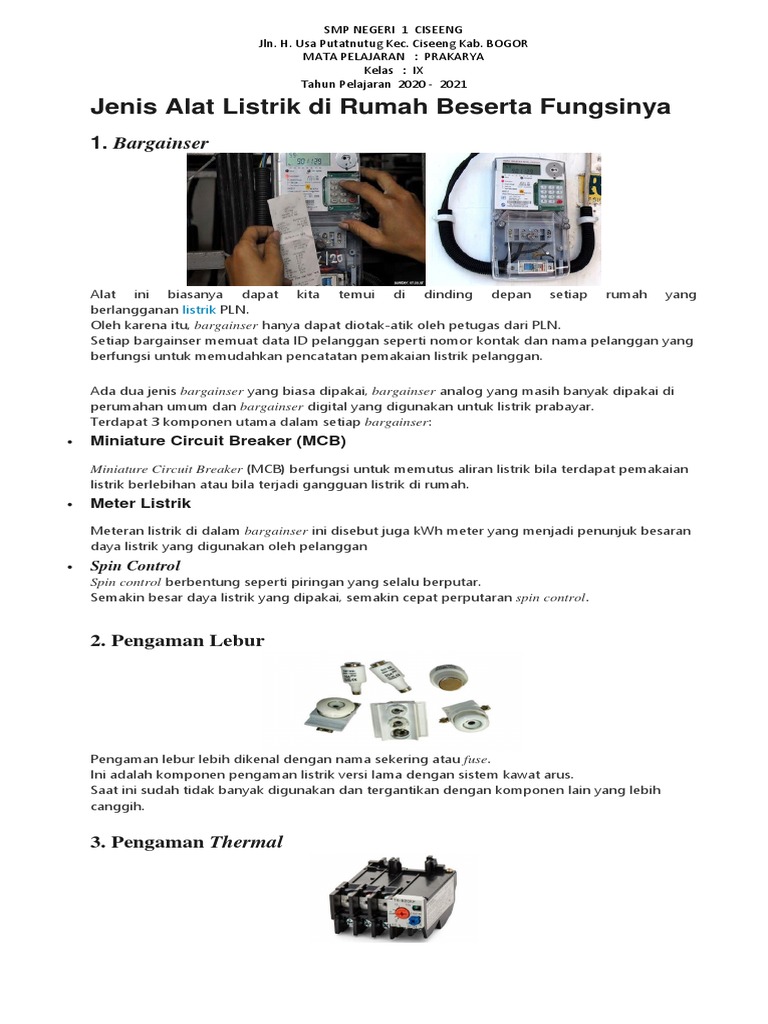 SMP NEGERI 1 CISEENG
Jln. H. Usa Putatnutug Kec. Ciseeng Kab. BOGOR
MATA PELAJARAN : PRAKARYA
Kelas : IX
Tahun Pelajaran 2020 - 2021

Jenis Alat Listrik di Rumah Beserta Fungsinya

1. Bargainser

Alat ini biasanya dapat kita temui di dinding depan setiap rumah yang berlangganan listrik PLN.
Oleh karena itu, bargainser hanya dapat diotak-atik oleh petugas dari PLN.
Setiap bargainser memuat data ID pelanggan seperti nomor kontak dan nama pelanggan yang berfungsi untuk memudahkan pencatatan pemakaian listrik pelanggan.

Ada dua jenis bargainser yang biasa dipakai, bargainser analog yang masih banyak dipakai di perumahan umum dan bargainser digital yang digunakan untuk listrik prabayar.
Terdapat 3 komponen utama dalam setiap bargainser:

• Miniature Circuit Breaker (MCB)

Miniature Circuit Breaker (MCB) berfungsi untuk memutus aliran listrik bila terdapat pemakaian listrik berlebihan atau bila terjadi gangguan listrik di rumah.

• Meter Listrik

Meteran listrik di dalam bargainser ini disebut juga kWh meter yang menjadi penunjuk besaran daya listrik yang digunakan oleh pelanggan

• Spin Control
Spin control berbentung seperti piringan yang selalu berputar.
Semakin besar daya listrik yang dipakai, semakin cepat perputaran spin control.

2. Pengaman Lebur

Pengaman lebur lebih dikenal dengan nama sekering atau fuse.
Ini adalah komponen pengaman listrik versi lama dengan sistem kawat arus.
Saat ini sudah tidak banyak digunakan dan tergantikan dengan komponen lain yang lebih canggih.

3. Pengaman Thermal